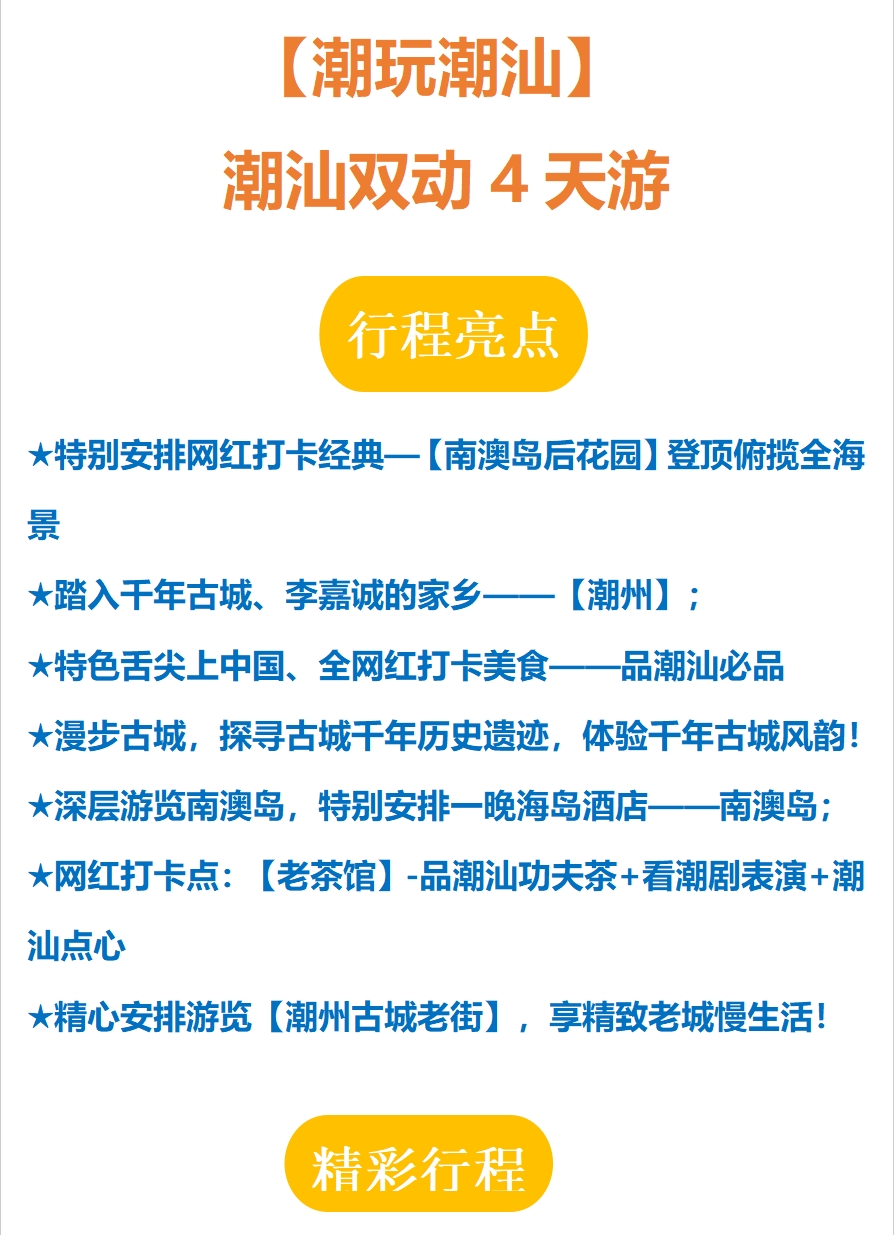 【潮玩潮汕】

潮汕双动4天游

行程亮点

★特别安排网红打卡经典—【南澳岛后花园】登顶俯揽全海景

★踏入千年古城、李嘉诚的家乡——【潮州】；

★特色舌尖上中国、全网红打卡美食——品潮汕必品

★漫步古城，探寻古城千年历史遗迹，体验千年古城风韵！

★深层游览南澳岛，特别安排一晚海岛酒店——南澳岛；

★网红打卡点：【老茶馆】-品潮汕功夫茶+看潮剧表演+潮汕点心

★精心安排游览【潮州古城老街】，享精致老城慢生活！

精彩行程